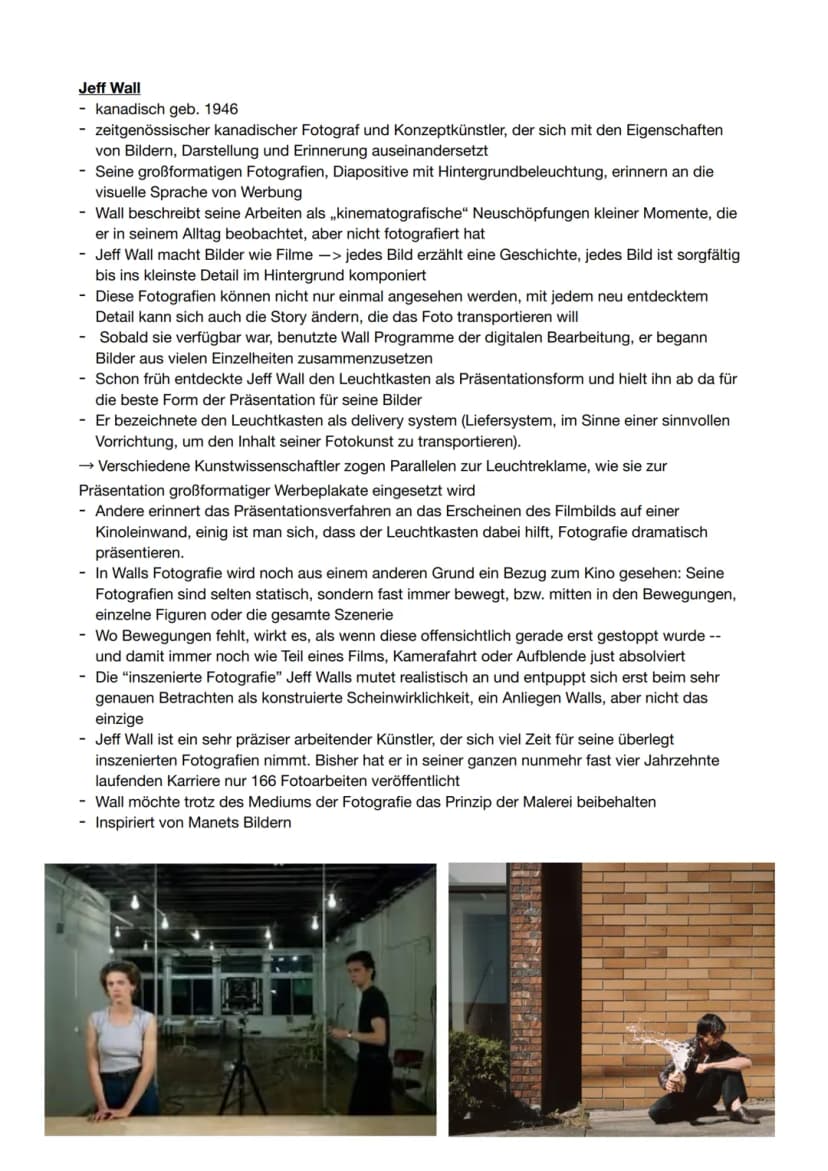 Jeff Wall

- kanadisch geb. 1946
- zeitgenössischer kanadischer Fotograf und Konzeptkünstler, der sich mit den Eigenschaften von Bildern, Darstellung und Erinnerung auseinandersetzt
- Seine großformatigen Fotografien, Diapositive mit Hintergrundbeleuchtung, erinnern an die visuelle Sprache von Werbung
- Wall beschreibt seine Arbeiten als „kinematografische" Neuschöpfungen kleiner Momente, die er in seinem Alltag beobachtet, aber nicht fotografiert hat
- Jeff Wall macht Bilder wie Filme —> jedes Bild erzählt eine Geschichte, jedes Bild ist sorgfältig bis ins kleinste Detail im Hintergrund komponiert
- Diese Fotografien können nicht nur einmal angesehen werden, mit jedem neu entdecktem Detail kann sich auch die Story ändern, die das Foto transportieren will
- Sobald sie verfügbar war, benutzte Wall Programme der digitalen Bearbeitung, er begann Bilder aus vielen Einzelheiten zusammenzusetzen
- Schon früh entdeckte Jeff Wall den Leuchtkasten als Präsentationsform und hielt ihn ab da für die beste Form der Präsentation für seine Bilder
- Er bezeichnete den Leuchtkasten als delivery system (Liefersystem, im Sinne einer sinnvollen Vorrichtung, um den Inhalt seiner Fotokunst zu transportieren).

→ Verschiedene Kunstwissenschaftler zogen Parallelen zur Leuchtreklame, wie sie zur Präsentation großformatiger Werbeplakate eingesetzt wird

- Andere erinnert das Präsentationsverfahren an das Erscheinen des Filmbilds auf einer Kinoleinwand, einig ist man sich, dass der Leuchtkasten dabei hilft, Fotografie dramatisch präsentieren.
- In Walls Fotografie wird noch aus einem anderen Grund ein Bezug zum Kino gesehen: Seine Fotografien sind selten statisch, sondern fast immer bewegt, bzw. mitten in den Bewegungen, einzelne Figuren oder die gesamte Szenerie
- Wo Bewegungen fehlt, wirkt es, als wenn diese offensichtlich gerade erst gestoppt wurde -- und damit immer noch wie Teil eines Films, Kamerafahrt oder Aufblende just absolviert
- Die "inszenierte Fotografie" Jeff Walls mutet realistisch an und entpuppt sich erst beim sehr genauen Betrachten als konstruierte Scheinwirklichkeit, ein Anliegen Walls, aber nicht das einzige
- Jeff Wall ist ein sehr präziser arbeitender Künstler, der sich viel Zeit für seine überlegt inszenierten Fotografien nimmt. Bisher hat er in seiner ganzen nunmehr fast vier Jahrzehnte laufenden Karriere nur 166 Fotoarbeiten veröffentlicht
- Wall möchte trotz des Mediums der Fotografie das Prinzip der Malerei beibehalten
- Inspiriert von Manets Bildern